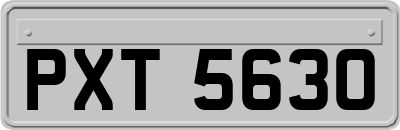 PXT 5630